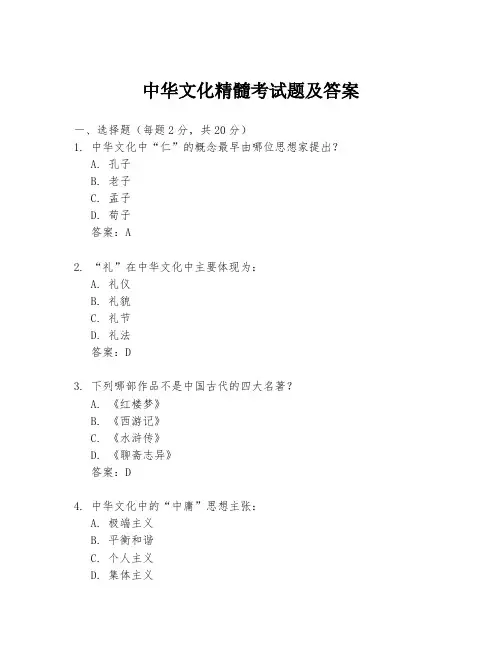 中华文化精髓考试题及答案

一、选择题（每题2分，共20分）

1. 中华文化中“仁”的概念最早由哪位思想家提出？
A. 孔子
B. 老子
C. 孟子
D. 荀子
答案：A

2. “礼”在中华文化中主要体现为：
A. 礼仪
B. 礼貌
C. 礼节
D. 礼法
答案：D

3. 下列哪部作品不是中国古代的四大名著？
A. 《红楼梦》
B. 《西游记》
C. 《水浒传》
D. 《聊斋志异》
答案：D

4. 中华文化中的“中庸”思想主张：
A. 极端主义
B. 平衡和谐
C. 个人主义
D. 集体主义